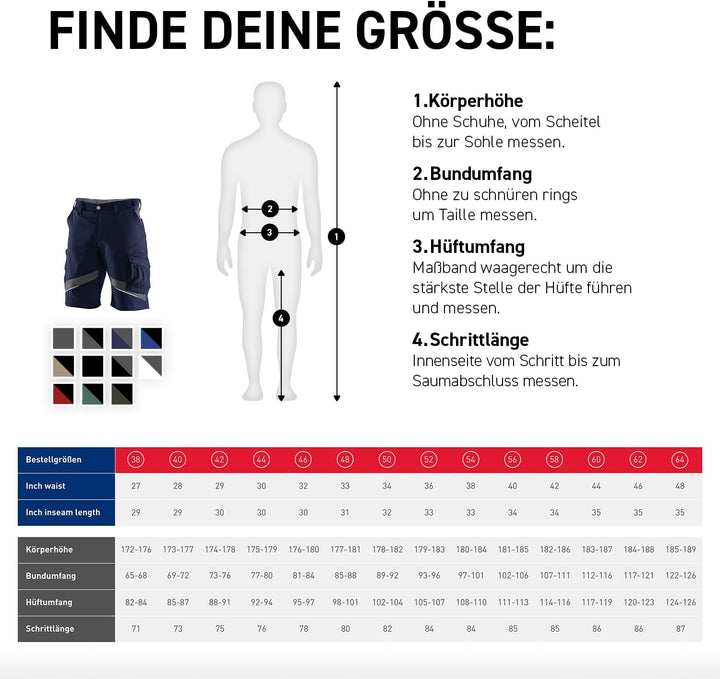 FINDE DEINE GRÖSSE:

2
3
1
4

1.Körperhöhe
Ohne Schuhe, vom Scheitel bis zur Sohle messen.

2.Bundumfang
Ohne zu schnüren rings um Taille messen.

3.Hüftumfang
Maßband waagerecht um die stärkste Stelle der Hüfte führen und messen.

4.Schrittlänge
Innenseite vom Schritt bis zum Saumabschluss messen.

| Bestellgrößen | 38 | 40 | 42 | 44 | 46 | 48 | 50 | 52 | 54 | 56 | 58 | 60 | 62 | 64 |
|---|---|---|---|---|---|---|---|---|---|---|---|---|---|---|
| Inch waist | 27 | 28 | 29 | 30 | 32 | 33 | 34 | 36 | 38 | 40 | 42 | 44 | 46 | 48 |
| Inch inseam length | 29 | 29 | 30 | 30 | 30 | 31 | 32 | 33 | 33 | 34 | 34 | 35 | 35 | 35 |

| Körperhöhe | 172-176 | 173-177 | 174-178 | 175-179 | 176-180 | 177-181 | 178-182 | 179-183 | 180-184 | 181-185 | 182-186 | 183-187 | 184-188 | 185-189 |
|---|---|---|---|---|---|---|---|---|---|---|---|---|---|---|
| Bundumfang | 65-68 | 69-72 | 73-76 | 77-80 | 81-84 | 85-88 | 89-92 | 93-96 | 97-101 | 102-106 | 107-111 | 112-116 | 117-121 | 122-126 |
| Hüftumfang | 82-84 | 85-87 | 88-91 | 92-94 | 95-97 | 98-101 | 102-104 | 105-107 | 108-110 | 111-113 | 114-116 | 117-119 | 120-123 | 124-126 |
| Schrittlänge | 71 | 73 | 75 | 76 | 78 | 80 | 82 | 84 | 84 | 85 | 85 | 86 | 86 | 87 |